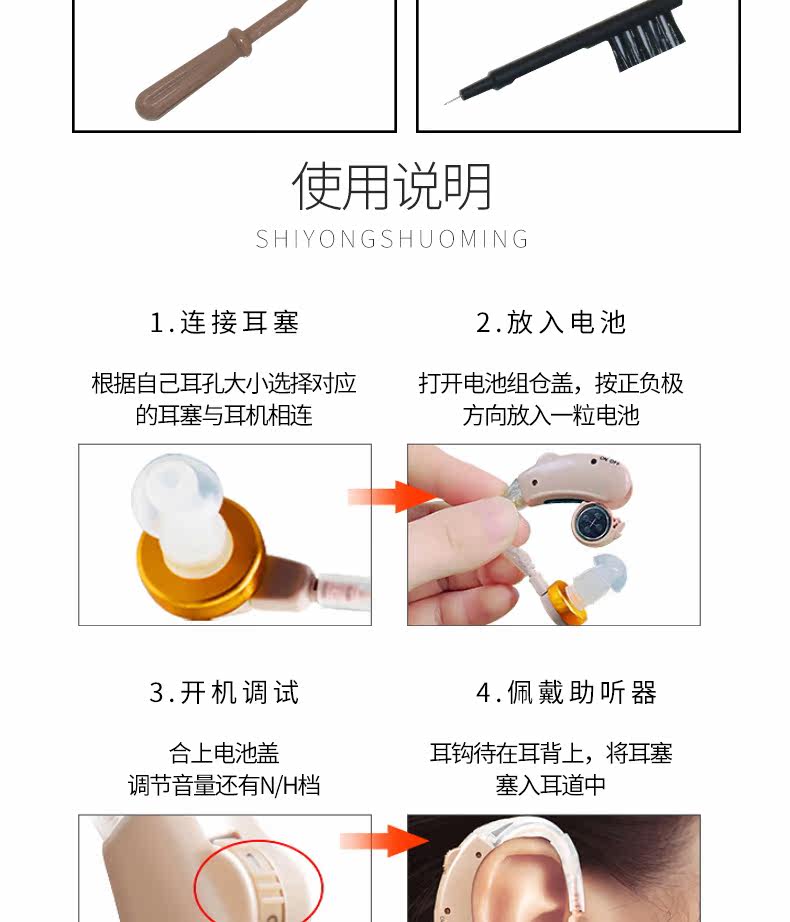 使用说明

SHIYONGSHUOMING

1.连接耳塞

根据自己耳孔大小选择对应的耳塞与耳机相连

2.放入电池

打开电池组仓盖，按正负极方向放入一粒电池

3.开机调试

合上电池盖
调节音量还有N/H档

4.佩戴助听器

耳钩待在耳背上，将耳塞塞入耳道中